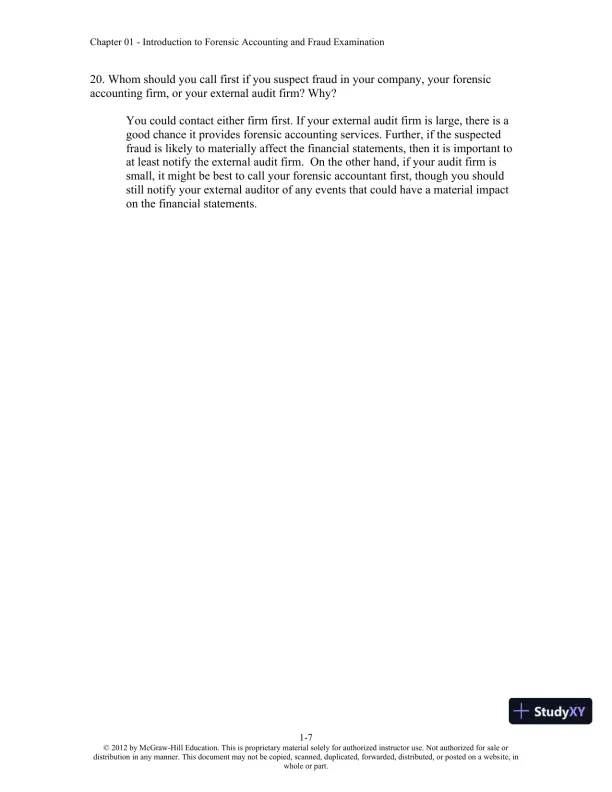 Chapter 01 - Introduction to Forensic Accounting and Fraud Examination

20. Whom should you call first if you suspect fraud in your company, your forensic accounting firm, or your external audit firm? Why?

You could contact either firm first. If your external audit firm is large, there is a good chance it provides forensic accounting services. Further, if the suspected fraud is likely to materially affect the financial statements, then it is important to at least notify the external audit firm. On the other hand, if your audit firm is small, it might be best to call your forensic accountant first, though you should still notify your external auditor of any events that could have a material impact on the financial statements.

StudyXY

1-7
© 2012 by McGraw-Hill Education. This is proprietary material solely for authorized instructor use. Not authorized for sale or distribution in any manner. This document may not be copied, scanned, duplicated, forwarded, distributed, or posted on a website, in whole or part.